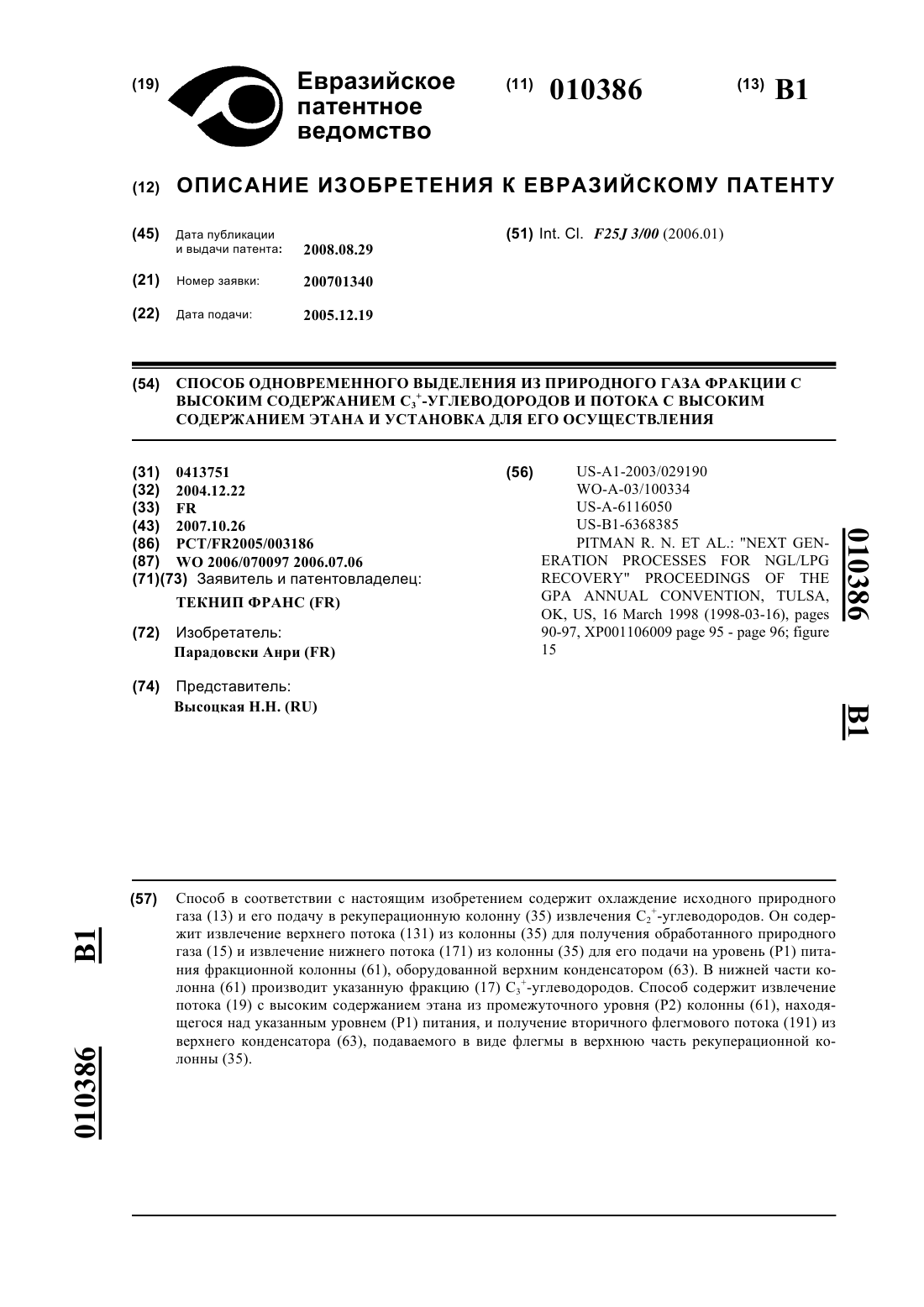 (19) Евразийское патентное ведомство

(11) 010386

(13) B1

(12) ОПИСАНИЕ ИЗОБРЕТЕНИЯ К ЕВРАЗИЙСКОМУ ПАТЕНТУ

(45) Дата публикации и выдачи патента: 2008.08.29

(21) Номер заявки: 200701340

(22) Дата подачи: 2005.12.19

(51) Int. Cl. F25J 3/00 (2006.01)

(54) СПОСОБ ОДНОВРЕМЕННОГО ВЫДЕЛЕНИЯ ИЗ ПРИРОДНОГО ГАЗА ФРАКЦИИ С ВЫСОКИМ СОДЕРЖАНИЕМ $C_3^+$-УГЛЕВОДОРОДОВ И ПОТОКА С ВЫСОКИМ СОДЕРЖАНИЕМ ЭТАНА И УСТАНОВКА ДЛЯ ЕГО ОСУЩЕСТВЛЕНИЯ

(31) 0413751
(32) 2004.12.22
(33) FR
(43) 2007.10.26
(86) PCT/FR2005/003186
(87) WO 2006/070097 2006.07.06
(71)(73) Заявитель и патентовладелец:
ТЕКНИП ФРАНС (FR)

(72) Изобретатель:
Парадовски Анри (FR)

(74) Представитель:
Высоцкая Н.Н. (RU)

(56) US-A1-2003/029190
WO-A-03/100334
US-A-6116050
US-B1-6368385
PITMAN R. N. ET AL.: "NEXT GENERATION PROCESSES FOR NGL/LPG RECOVERY" PROCEEDINGS OF THE GPA ANNUAL CONVENTION, TULSA, OK, US, 16 March 1998 (1998-03-16), pages 90-97, XP001106009 page 95 - page 96; figure 15

010386 B1

(57) Способ в соответствии с настоящим изобретением содержит охлаждение исходного природного газа (13) и его подачу в рекуперационную колонну (35) извлечения $C_2^+$-углеводородов. Он содержит извлечение верхнего потока (131) из колонны (35) для получения обработанного природного газа (15) и извлечение нижнего потока (171) из колонны (35) для его подачи на уровень (P1) питания фракционной колонны (61), оборудованной верхним конденсатором (63). В нижней части колонна (61) производит указанную фракцию (17) $C_3^+$-углеводородов. Способ содержит извлечение потока (19) с высоким содержанием этана из промежуточного уровня (P2) колонны (61), находящегося над указанным уровнем (P1) питания, и получение вторичного флегмового потока (191) из верхнего конденсатора (63), подаваемого в виде флегмы в верхнюю часть рекуперационной колонны (35).

B1 010386